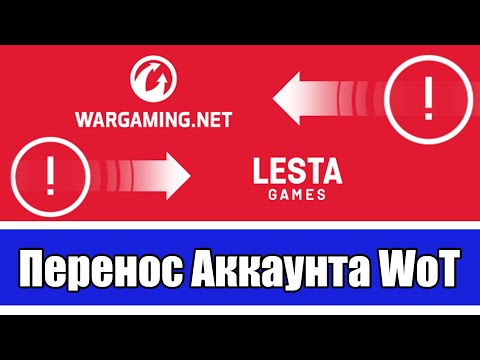 WARGAMING.NET

!

!

LESTA
GAMES

Перенос Аккаунта WoT